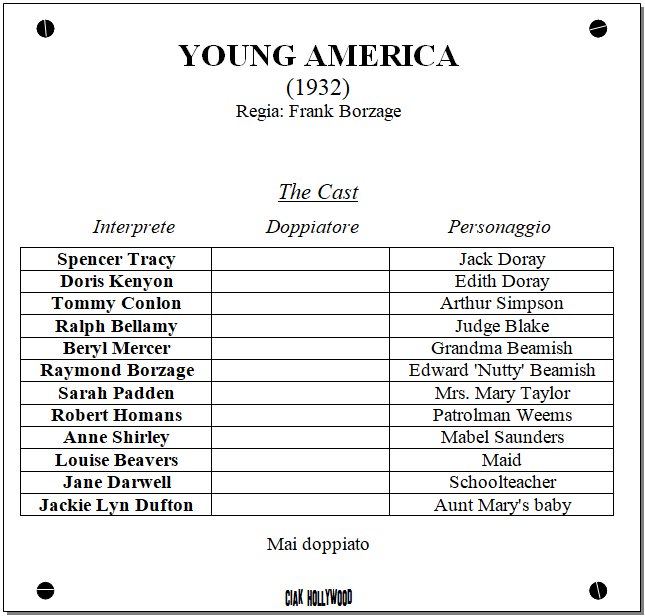 YOUNG AMERICA
(1932)
Regia: Frank Borzage

The Cast

| Interprete | Doppiatore | Personaggio |
|---|---|---|
| Spencer Tracy | | Jack Doray |
| Doris Kenyon | | Edith Doray |
| Tommy Conlon | | Arthur Simpson |
| Ralph Bellamy | | Judge Blake |
| Beryl Mercer | | Grandma Beamish |
| Raymond Borzage | | Edward 'Nutty' Beamish |
| Sarah Padden | | Mrs. Mary Taylor |
| Robert Homans | | Patrolman Weems |
| Anne Shirley | | Mabel Saunders |
| Louise Beavers | | Maid |
| Jane Darwell | | Schoolteacher |
| Jackie Lyn Dufton | | Aunt Mary's baby |

Mai doppiato

CIAK HOLLYWOOD